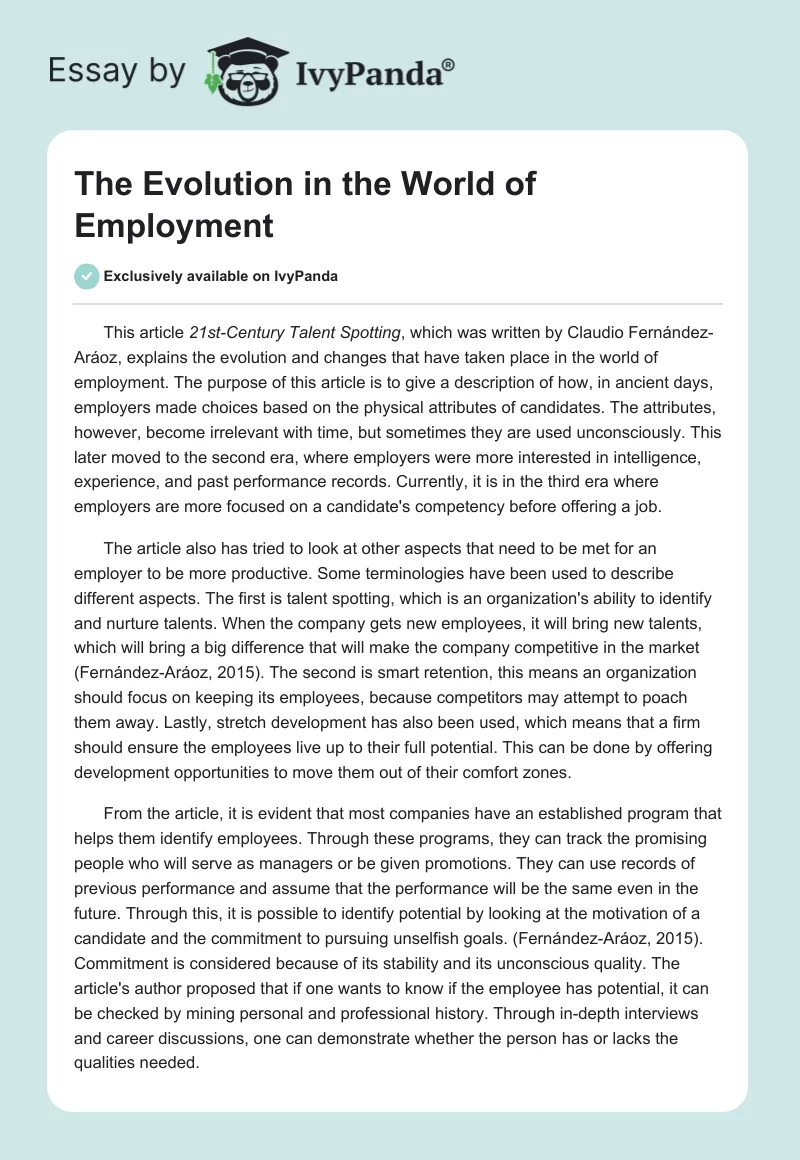 Essay by IvyPanda®

The Evolution in the World of Employment

Exclusively available on IvyPanda

This article 21st-Century Talent Spotting, which was written by Claudio Fernández-Aráoz, explains the evolution and changes that have taken place in the world of employment. The purpose of this article is to give a description of how, in ancient days, employers made choices based on the physical attributes of candidates. The attributes, however, become irrelevant with time, but sometimes they are used unconsciously. This later moved to the second era, where employers were more interested in intelligence, experience, and past performance records. Currently, it is in the third era where employers are more focused on a candidate's competency before offering a job.

The article also has tried to look at other aspects that need to be met for an employer to be more productive. Some terminologies have been used to describe different aspects. The first is talent spotting, which is an organization's ability to identify and nurture talents. When the company gets new employees, it will bring new talents, which will bring a big difference that will make the company competitive in the market (Fernández-Aráoz, 2015). The second is smart retention, this means an organization should focus on keeping its employees, because competitors may attempt to poach them away. Lastly, stretch development has also been used, which means that a firm should ensure the employees live up to their full potential. This can be done by offering development opportunities to move them out of their comfort zones.

From the article, it is evident that most companies have an established program that helps them identify employees. Through these programs, they can track the promising people who will serve as managers or be given promotions. They can use records of previous performance and assume that the performance will be the same even in the future. Through this, it is possible to identify potential by looking at the motivation of a candidate and the commitment to pursuing unselfish goals. (Fernández-Aráoz, 2015). Commitment is considered because of its stability and its unconscious quality. The article's author proposed that if one wants to know if the employee has potential, it can be checked by mining personal and professional history. Through in-depth interviews and career discussions, one can demonstrate whether the person has or lacks the qualities needed.